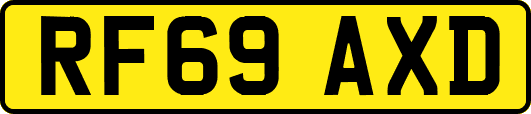 RF69 AXD